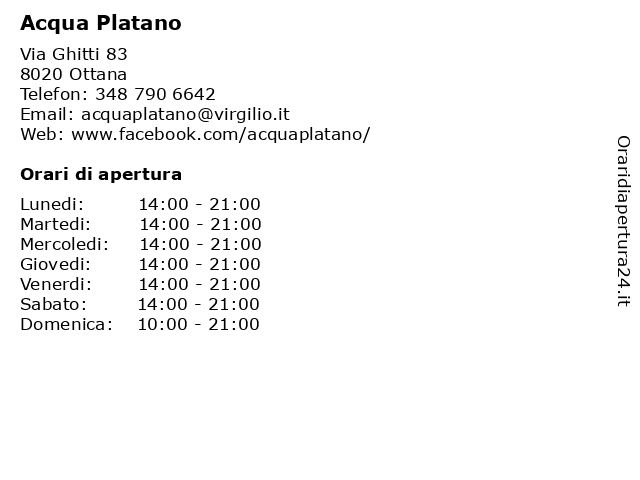 Acqua Platano

Via Ghitti 83
8020 Ottana
Telefon: 348 790 6642
Email: acquaplatano@virgilio.it
Web: www.facebook.com/acquaplatano/

Orari di apertura

| Lunedi: | 14:00 - 21:00 |
|---|---|
| Martedi: | 14:00 - 21:00 |
| Mercoledi: | 14:00 - 21:00 |
| Giovedi: | 14:00 - 21:00 |
| Venerdi: | 14:00 - 21:00 |
| Sabato: | 14:00 - 21:00 |
| Domenica: | 10:00 - 21:00 |

Oraridiapertura24.it